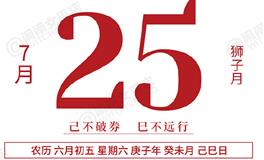 7月

25

狮子月

己不破券 巳不远行

农历 六月初五 星期六 庚子年 癸未月 己巳日